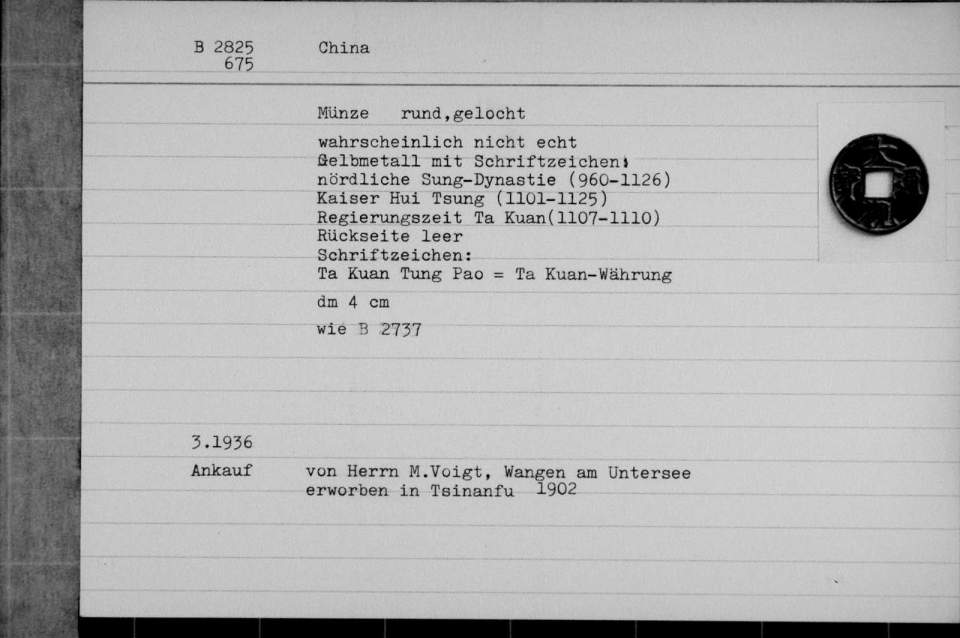 B 2825
675

China

Münze rund,gelocht

wahrscheinlich nicht echt
Gelbmetall mit Schriftzeichen;
nördliche Sung-Dynastie (960-1126)
Kaiser Hui Tsung (1101-1125)
Regierungszeit Ta Kuan(1107-1110)
Rückseite leer
Schriftzeichen:
Ta Kuan Tung Pao = Ta Kuan-Währung

dm 4 cm

wie B 2737

3.1936

Ankauf von Herrn M.Voigt, Wangen am Untersee
erworben in Tsinanfu 1902